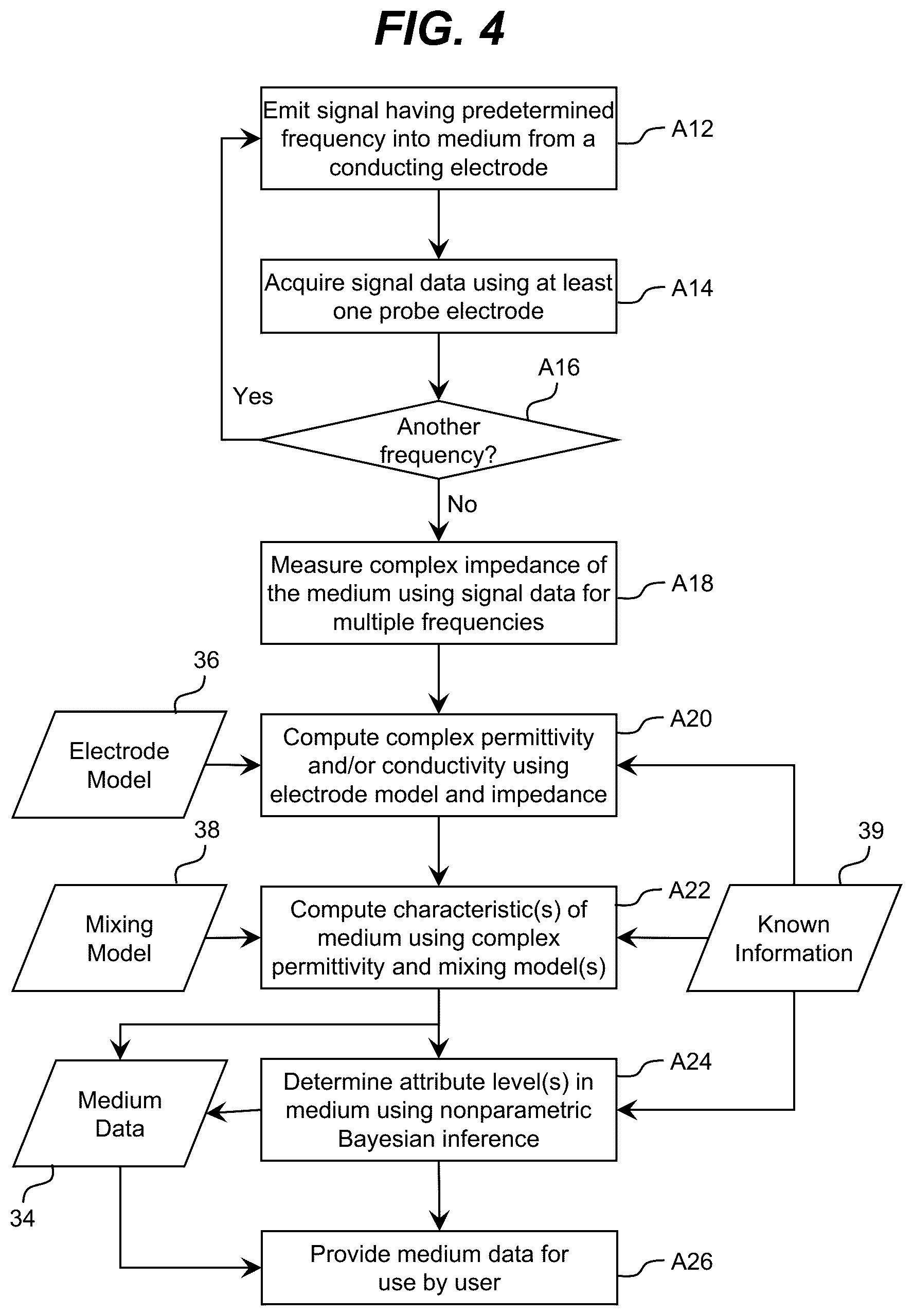 FIG. 4

Emit signal having predetermined frequency into medium from a conducting electrode

A12

Acquire signal data using at least one probe electrode

A14

A16

Yes

Another frequency?

No

Measure complex impedance of the medium using signal data for multiple frequencies

A18

36

Electrode Model

Compute complex permittivity and/or conductivity using electrode model and impedance

A20

38

Mixing Model

Compute characteristic(s) of medium using complex permittivity and mixing model(s)

A22

39

Known Information

Medium Data

Determine attribute level(s) in medium using nonparametric Bayesian inference

A24

34

Provide medium data for use by user

A26